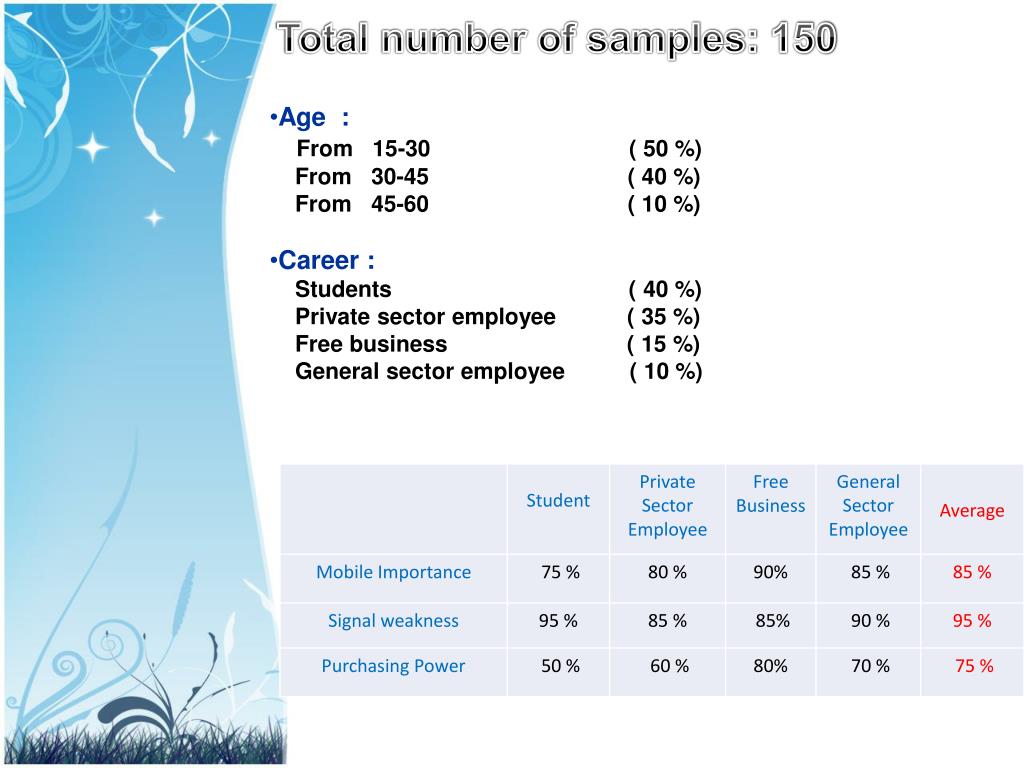 Total number of samples: 150

•Age :
From 15-30 ( 50 %)
From 30-45 ( 40 %)
From 45-60 ( 10 %)

•Career :
Students ( 40 %)
Private sector employee ( 35 %)
Free business ( 15 %)
General sector employee ( 10 %)

| | Student | Private Sector Employee | Free Business | General Sector Employee | Average |
|---|---|---|---|---|---|
| Mobile Importance | 75 % | 80 % | 90% | 85 % | 85 % |
| Signal weakness | 95 % | 85 % | 85% | 90 % | 95 % |
| Purchasing Power | 50 % | 60 % | 80% | 70 % | 75 % |